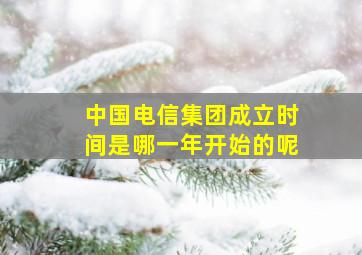 中国电信集团成立时间是哪一年开始的呢